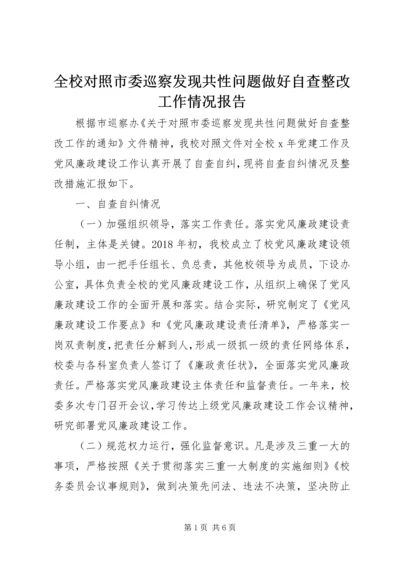 全校对照市委巡察发现共性问题做好自查整改工作情况报告

根据市巡察办《关于对照市委巡察发现共性问题做好自查整改工作的通知》文件精神，我校对照文件对全校 x 年党建工作及党风廉政建设工作认真开展了自查自纠，现将自查自纠情况及整改措施汇报如下。

一、自查自纠情况

（一）加强组织领导，落实工作责任。落实党风廉政建设责任制，主体是关键。2018 年初，我校成立了校党风廉政建设领导小组，由一把手任组长、负总责，其他校领导为成员，下设办公室，具体负责全校的党风廉政建设工作，从组织上确保了党风廉政建设工作的全面开展和落实。结合实际，研究制定了《党风廉政建设工作要点》和《党风廉政建设责任清单》，严格落实一岗双责制度，把责任分解到人，形成一级抓一级的责任网络体系，校委与各科室负责人签订了《廉政责任状》，全面落实党风廉政责任。严格落实党风廉政建设主体责任和监督责任。一年来，校委多次专门召开会议，学习传达上级党风廉政建设工作会议精神，研究部署党风廉政建设工作。

（二）规范权力运行，强化监督意识。凡是涉及三重一大的事项，严格按照《关于贯彻落实三重一大制度的实施细则》《校务委员会议事规则》，做到决策先问法、违法不决策，坚决防止

第 1 页 共 6 页